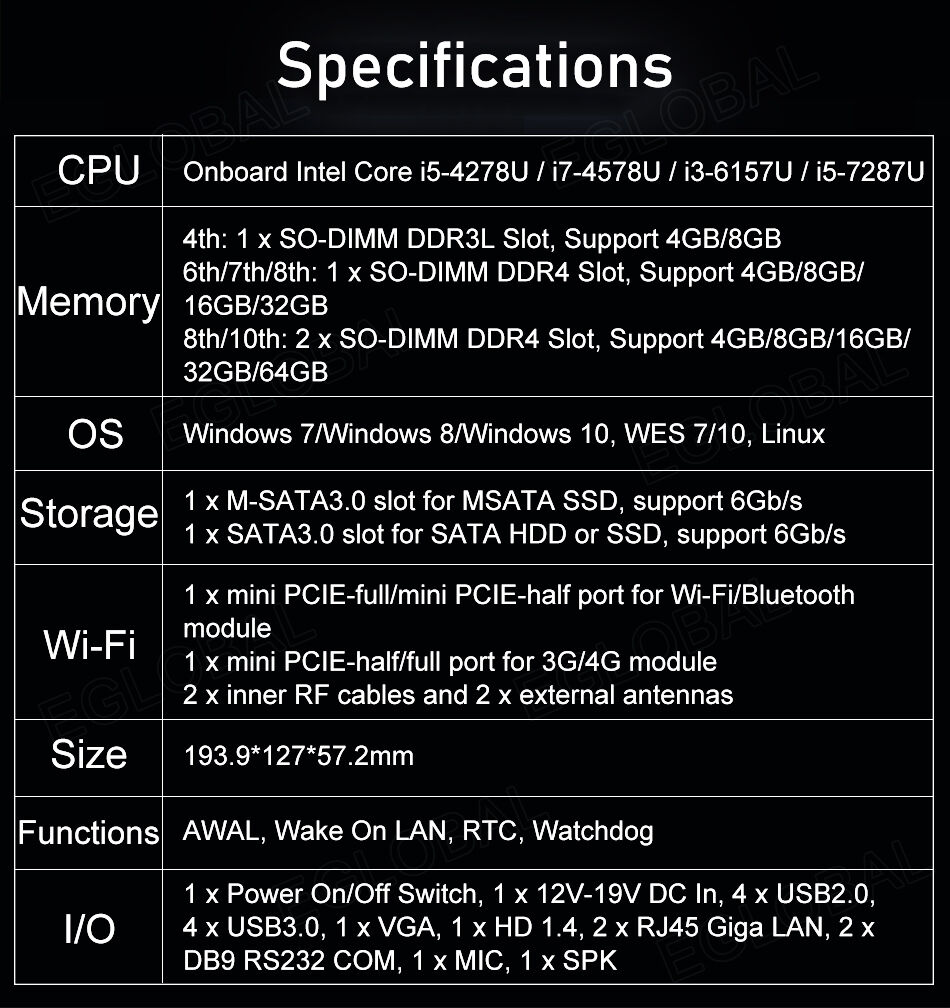 Specifications

| CPU | Onboard Intel Core i5-4278U / i7-4578U / i3-6157U / i5-7287U |
|---|---|
| Memory | 4th: 1 x SO-DIMM DDR3L Slot, Support 4GB/8GB 6th/7th/8th: 1 x SO-DIMM DDR4 Slot, Support 4GB/8GB/16GB/32GB 8th/10th: 2 x SO-DIMM DDR4 Slot, Support 4GB/8GB/16GB/32GB/64GB |
| OS | Windows 7/Windows 8/Windows 10, WES 7/10, Linux |
| Storage | 1 x M-SATA3.0 slot for MSATA SSD, support 6Gb/s 1 x SATA3.0 slot for SATA HDD or SSD, support 6Gb/s |
| Wi-Fi | 1 x mini PCIE-full/mini PCIE-half port for Wi-Fi/Bluetooth module 1 x mini PCIE-half/full port for 3G/4G module 2 x inner RF cables and 2 x external antennas |
| Size | 193.9*127*57.2mm |
| Functions | AWAL, Wake On LAN, RTC, Watchdog |
| I/O | 1 x Power On/Off Switch, 1 x 12V-19V DC In, 4 x USB2.0, 4 x USB3.0, 1 x VGA, 1 x HD 1.4, 2 x RJ45 Giga LAN, 2 x DB9 RS232 COM, 1 x MIC, 1 x SPK |

EGLOBAL